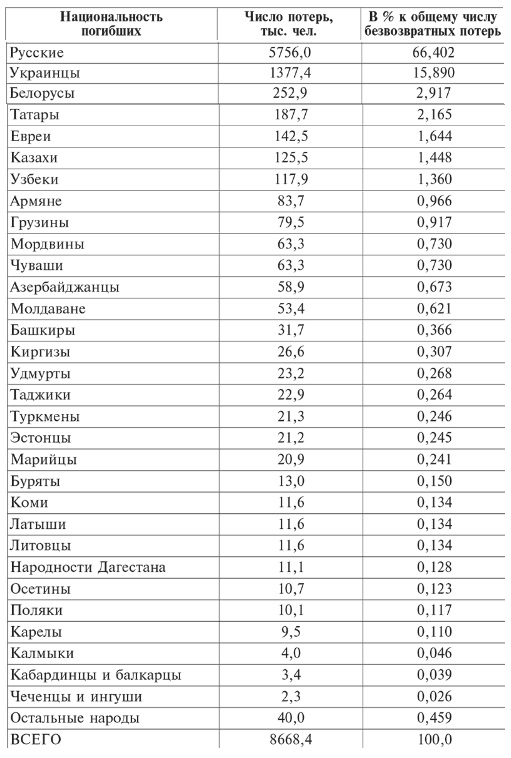 | Национальность погибших | Число потерь, тыс. чел. | В % к общему числу безвозвратных потерь |
|---|---|---|
| Русские | 5756,0 | 66,402 |
| Украинцы | 1377,4 | 15,890 |
| Белорусы | 252,9 | 2,917 |
| Татары | 187,7 | 2,165 |
| Евреи | 142,5 | 1,644 |
| Казахи | 125,5 | 1,448 |
| Узбеки | 117,9 | 1,360 |
| Армяне | 83,7 | 0,966 |
| Грузины | 79,5 | 0,917 |
| Мордвины | 63,3 | 0,730 |
| Чуваши | 63,3 | 0,730 |
| Азербайджанцы | 58,9 | 0,673 |
| Молдаване | 53,4 | 0,621 |
| Башкиры | 31,7 | 0,366 |
| Киргизы | 26,6 | 0,307 |
| Удмурты | 23,2 | 0,268 |
| Таджики | 22,9 | 0,264 |
| Туркмены | 21,3 | 0,246 |
| Эстонцы | 21,2 | 0,245 |
| Марийцы | 20,9 | 0,241 |
| Буряты | 13,0 | 0,150 |
| Коми | 11,6 | 0,134 |
| Латыши | 11,6 | 0,134 |
| Литовцы | 11,6 | 0,134 |
| Народности Дагестана | 11,1 | 0,128 |
| Осетины | 10,7 | 0,123 |
| Поляки | 10,1 | 0,117 |
| Карелы | 9,5 | 0,110 |
| Калмыки | 4,0 | 0,046 |
| Кабардинцы и балкарцы | 3,4 | 0,039 |
| Чеченцы и ингуши | 2,3 | 0,026 |
| Остальные народы | 40,0 | 0,459 |
| ВСЕГО | 8668,4 | 100,0 |